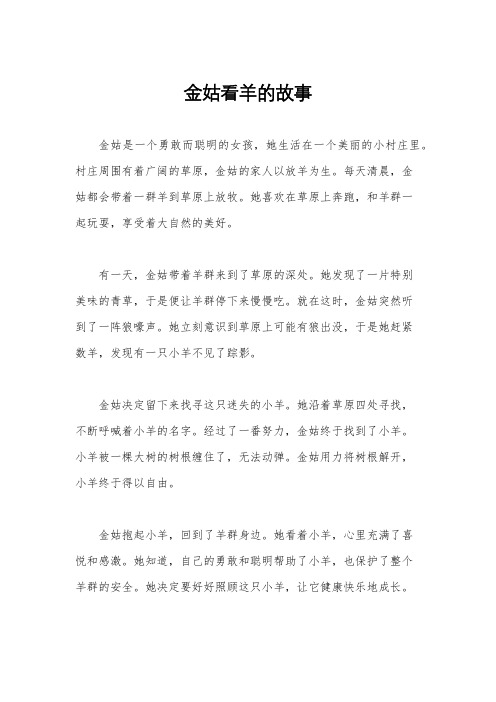 金姑看羊的故事

金姑是一个勇敢而聪明的女孩，她生活在一个美丽的小村庄里。村庄周围有着广阔的草原，金姑的家人以放羊为生。每天清晨，金姑都会带着一群羊到草原上放牧。她喜欢在草原上奔跑，和羊群一起玩耍，享受着大自然的美好。

有一天，金姑带着羊群来到了草原的深处。她发现了一片特别美味的青草，于是便让羊群停下来慢慢吃。就在这时，金姑突然听到了一阵狼嚎声。她立刻意识到草原上可能有狼出没，于是她赶紧数羊，发现有一只小羊不见了踪影。

金姑决定留下来找寻这只迷失的小羊。她沿着草原四处寻找，不断呼喊着小羊的名字。经过了一番努力，金姑终于找到了小羊。小羊被一棵大树的树根缠住了，无法动弹。金姑用力将树根解开，小羊终于得以自由。

金姑抱起小羊，回到了羊群身边。她看着小羊，心里充满了喜悦和感激。她知道，自己的勇敢和聪明帮助了小羊，也保护了整个羊群的安全。她决定要好好照顾这只小羊，让它健康快乐地成长。